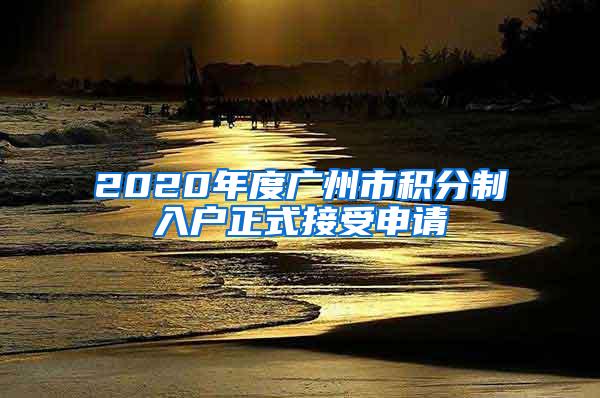 2020年度广州市积分制入户正式接受申请